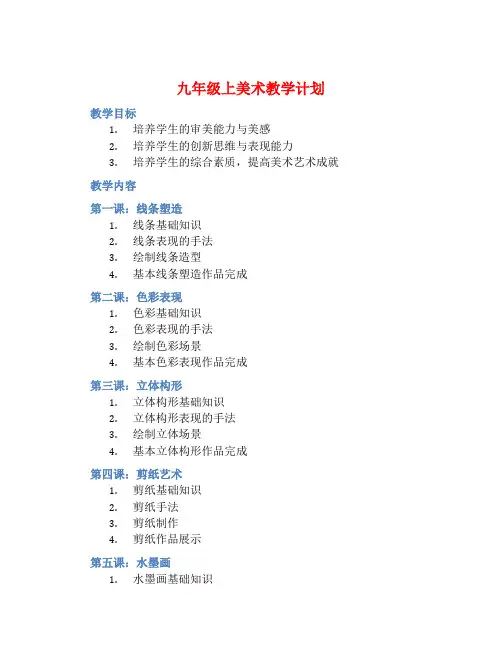 九年级上美术教学计划

教学目标

1. 培养学生的审美能力与美感
2. 培养学生的创新思维与表现能力
3. 培养学生的综合素质，提高美术艺术成就

教学内容

第一课：线条塑造

1. 线条基础知识
2. 线条表现的手法
3. 绘制线条造型
4. 基本线条塑造作品完成

第二课：色彩表现

1. 色彩基础知识
2. 色彩表现的手法
3. 绘制色彩场景
4. 基本色彩表现作品完成

第三课：立体构形

1. 立体构形基础知识
2. 立体构形表现的手法
3. 绘制立体场景
4. 基本立体构形作品完成

第四课：剪纸艺术

1. 剪纸基础知识
2. 剪纸手法
3. 剪纸制作
4. 剪纸作品展示

第五课：水墨画

1. 水墨画基础知识